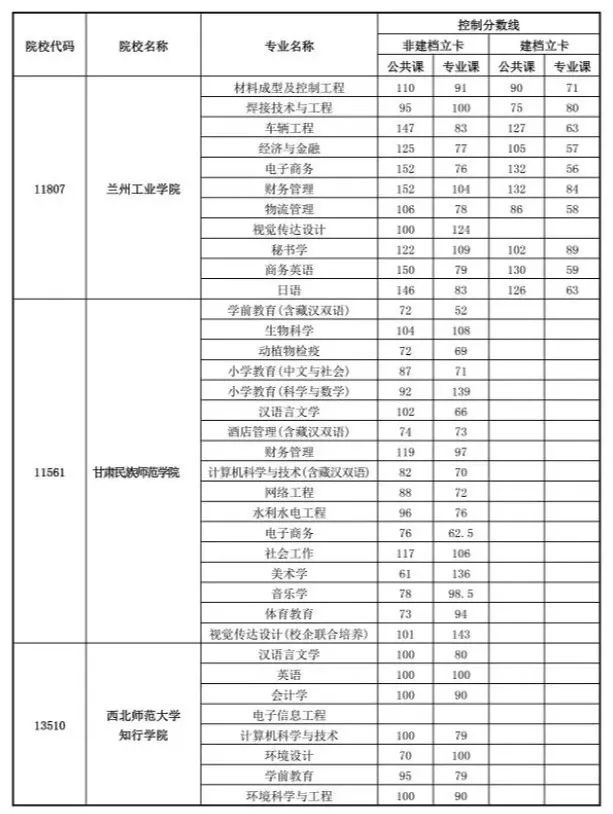 | 院校代码 | 院校名称 | 专业名称 | 控制分数线 | | | |
|---|---|---|---|---|---|---|
| | | | 非建档立卡 | | 建档立卡 | |
| | | | 公共课 | 专业课 | 公共课 | 专业课 |
| 11807 | 兰州工业学院 | 材料成型及控制工程 | 110 | 91 | 90 | 71 |
| | | 焊接技术与工程 | 95 | 100 | 75 | 80 |
| | | 车辆工程 | 147 | 83 | 127 | 63 |
| | | 经济与金融 | 125 | 77 | 105 | 57 |
| | | 电子商务 | 152 | 76 | 132 | 56 |
| | | 财务管理 | 152 | 104 | 132 | 84 |
| | | 物流管理 | 106 | 78 | 86 | 58 |
| | | 视觉传达设计 | 100 | 124 | | |
| | | 秘书学 | 122 | 109 | 102 | 89 |
| | | 商务英语 | 150 | 79 | 130 | 59 |
| | | 日语 | 146 | 83 | 126 | 63 |
| 11561 | 甘肃民族师范学院 | 学前教育(含藏汉双语) | 72 | 52 | | |
| | | 生物科学 | 104 | 108 | | |
| | | 动植物检疫 | 72 | 69 | | |
| | | 小学教育(中文与社会) | 87 | 71 | | |
| | | 小学教育(科学与数学) | 92 | 139 | | |
| | | 汉语言文学 | 102 | 66 | | |
| | | 酒店管理(含藏汉双语) | 74 | 73 | | |
| | | 财务管理 | 119 | 97 | | |
| | | 计算机科学与技术(含藏汉双语) | 82 | 70 | | |
| | | 网络工程 | 88 | 72 | | |
| | | 水利水电工程 | 96 | 76 | | |
| | | 电子商务 | 76 | 62.5 | | |
| | | 社会工作 | 117 | 106 | | |
| | | 美术学 | 61 | 136 | | |
| | | 音乐学 | 78 | 98.5 | | |
| | | 体育教育 | 73 | 94 | | |
| | | 视觉传达设计(校企联合培养) | 101 | 143 | | |
| 13510 | 西北师范大学知行学院 | 汉语言文学 | 100 | 80 | | |
| | | 英语 | 100 | 100 | | |
| | | 会计学 | 100 | 90 | | |
| | | 电子信息工程 | | | | |
| | | 计算机科学与技术 | 100 | 79 | | |
| | | 环境设计 | 70 | 100 | | |
| | | 学前教育 | 95 | 79 | | |
| | | 环境科学与工程 | 100 | 90 | | |